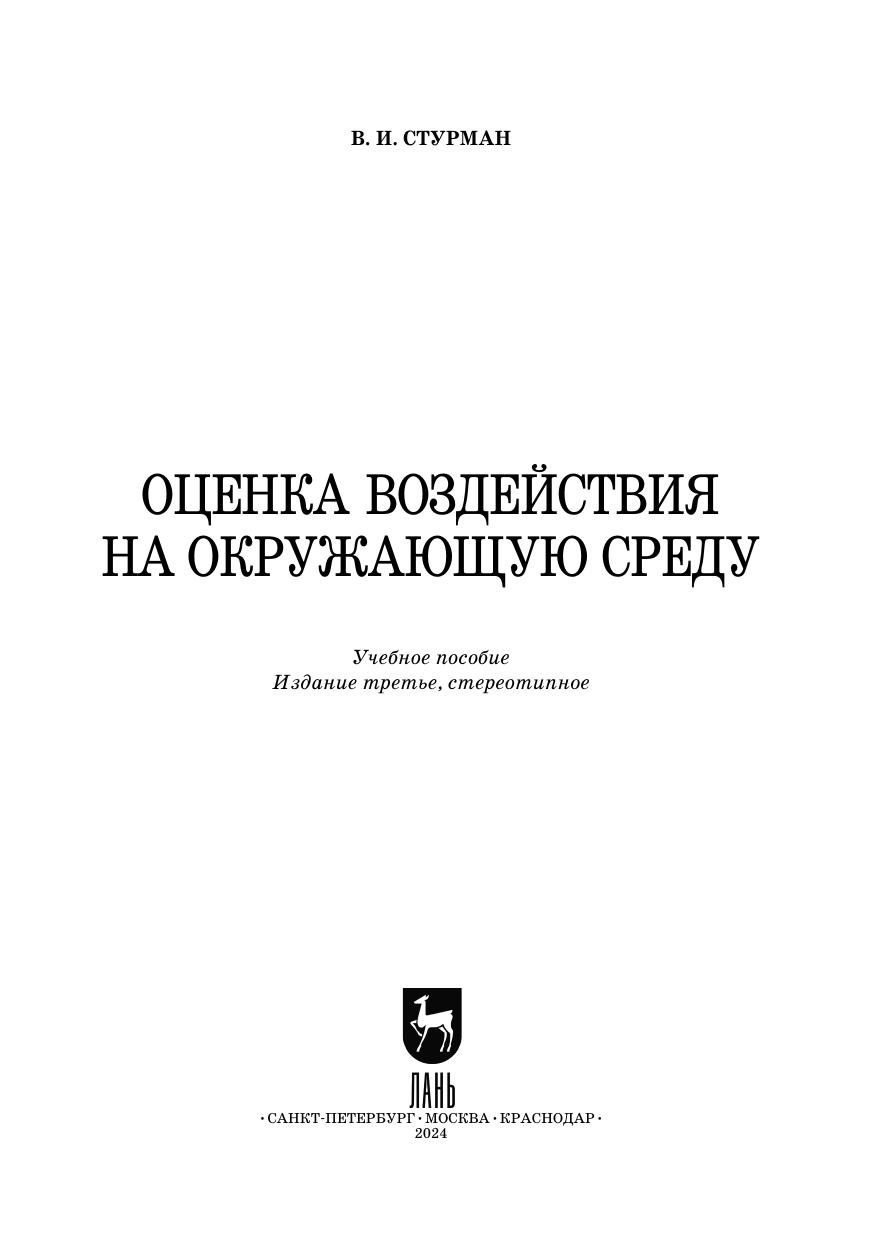 В. И. СТУРМАН

ОЦЕНКА ВОЗДЕЙСТВИЯ
НА ОКРУЖАЮЩУЮ СРЕДУ

Учебное пособие
Издание третье, стереотипное

ЛАНЬ

• САНКТ-ПЕТЕРБУРГ • МОСКВА • КРАСНОДАР •
2024